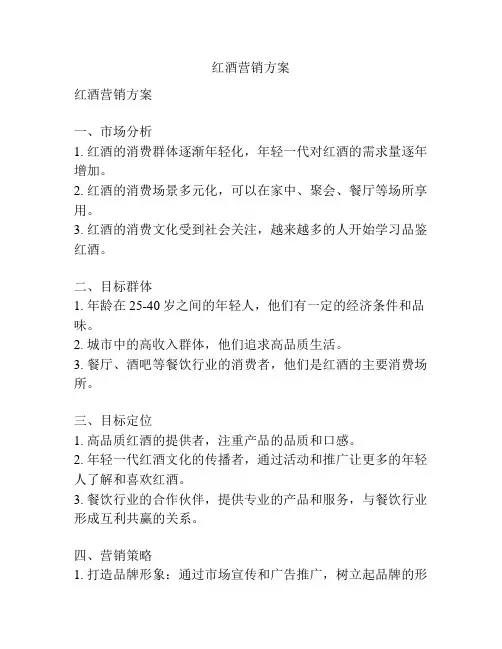 红酒营销方案

红酒营销方案

一、市场分析
1. 红酒的消费群体逐渐年轻化，年轻一代对红酒的需求量逐年增加。
2. 红酒的消费场景多元化，可以在家中、聚会、餐厅等场所享用。
3. 红酒的消费文化受到社会关注，越来越多的人开始学习品鉴红酒。

二、目标群体
1. 年龄在 25-40 岁之间的年轻人，他们有一定的经济条件和品味。
2. 城市中的高收入群体，他们追求高品质生活。
3. 餐厅、酒吧等餐饮行业的消费者，他们是红酒的主要消费场所。

三、目标定位
1. 高品质红酒的提供者，注重产品的品质和口感。
2. 年轻一代红酒文化的传播者，通过活动和推广让更多的年轻人了解和喜欢红酒。
3. 餐饮行业的合作伙伴，提供专业的产品和服务，与餐饮行业形成互利共赢的关系。

四、营销策略
1. 打造品牌形象：通过市场宣传和广告推广，树立起品牌的形